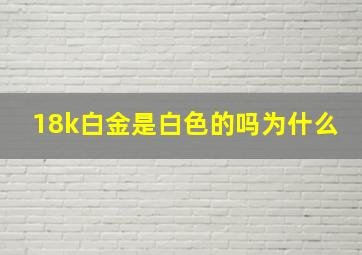 18k白金是白色的吗为什么